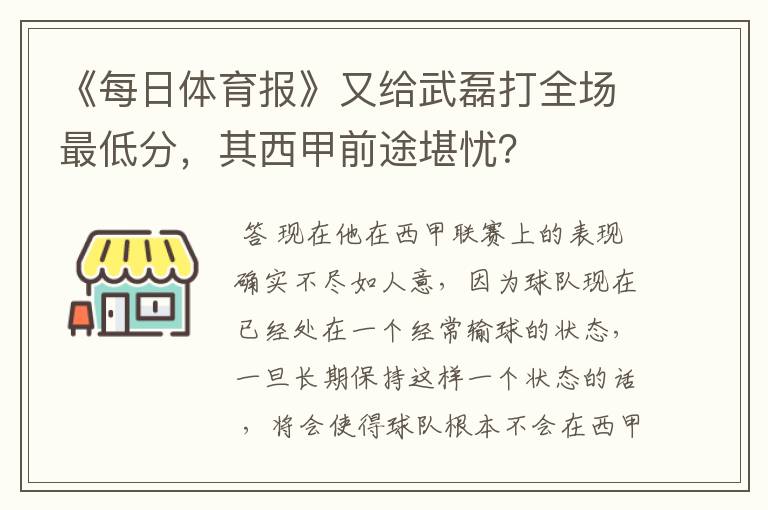 《每日体育报》又给武磊打全场最低分，其西甲前途堪忧？

答 现在他在西甲联赛上的表现确实不尽如人意，因为球队现在已经处在一个经常输球的状态，一旦长期保持这样一个状态的话，将会使得球队根本不会在西甲